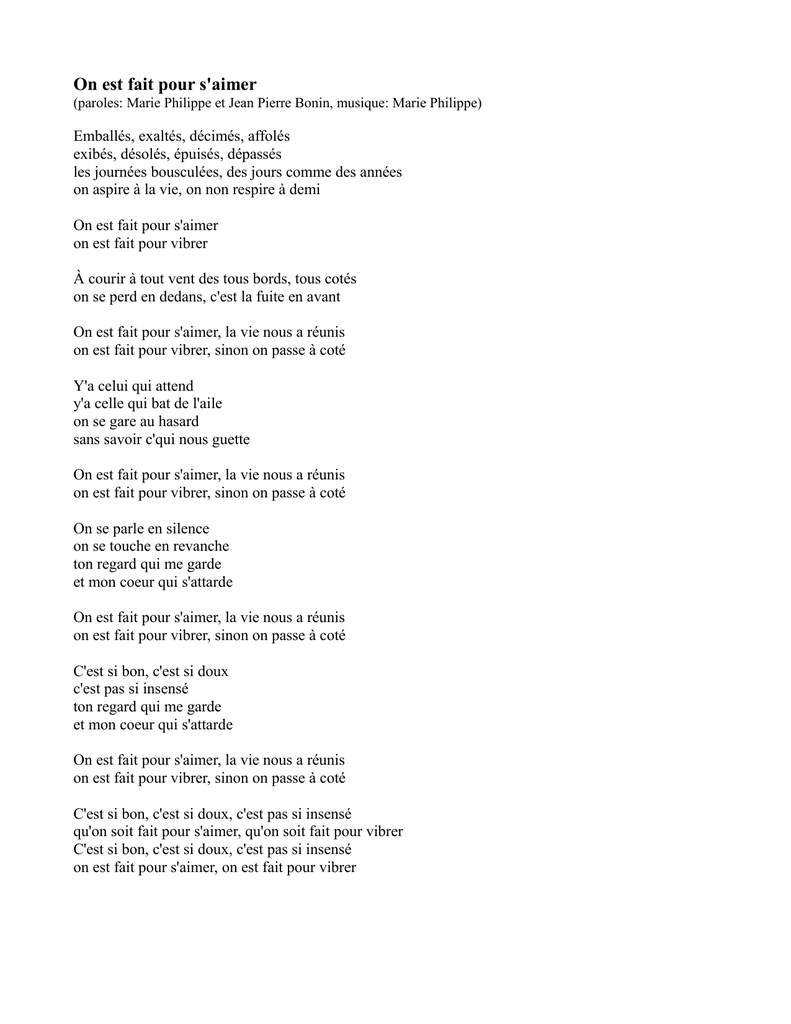 On est fait pour s'aimer
(paroles: Marie Philippe et Jean Pierre Bonin, musique: Marie Philippe)

Emballés, exaltés, décimés, affolés
exibés, désolés, épuisés, dépassés
les journées bousculées, des jours comme des années
on aspire à la vie, on non respire à demi

On est fait pour s'aimer
on est fait pour vibrer

À courir à tout vent des tous bords, tous cotés
on se perd en dedans, c'est la fuite en avant

On est fait pour s'aimer, la vie nous a réunis
on est fait pour vibrer, sinon on passe à coté

Y'a celui qui attend
y'a celle qui bat de l'aile
on se gare au hasard
sans savoir c'qui nous guette

On est fait pour s'aimer, la vie nous a réunis
on est fait pour vibrer, sinon on passe à coté

On se parle en silence
on se touche en revanche
ton regard qui me garde
et mon coeur qui s'attarde

On est fait pour s'aimer, la vie nous a réunis
on est fait pour vibrer, sinon on passe à coté

C'est si bon, c'est si doux
c'est pas si insensé
ton regard qui me garde
et mon coeur qui s'attarde

On est fait pour s'aimer, la vie nous a réunis
on est fait pour vibrer, sinon on passe à coté

C'est si bon, c'est si doux, c'est pas si insensé
qu'on soit fait pour s'aimer, qu'on soit fait pour vibrer
C'est si bon, c'est si doux, c'est pas si insensé
on est fait pour s'aimer, on est fait pour vibrer